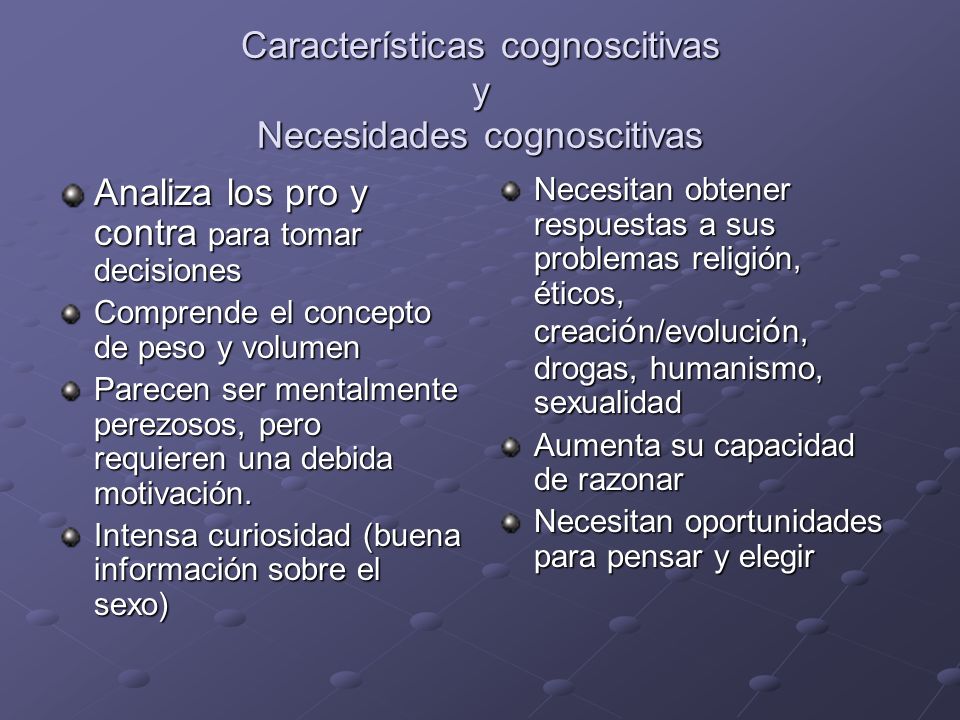 Características cognoscitivas
y
Necesidades cognoscitivas

Analiza los pro y contra para tomar decisiones

Comprende el concepto de peso y volumen

Parecen ser mentalmente perezosos, pero requieren una debida motivación.

Intensa curiosidad (buena información sobre el sexo)

Necesitan obtener respuestas a sus problemas religión, éticos, creación/evolución, drogas, humanismo, sexualidad

Aumenta su capacidad de razonar

Necesitan oportunidades para pensar y elegir